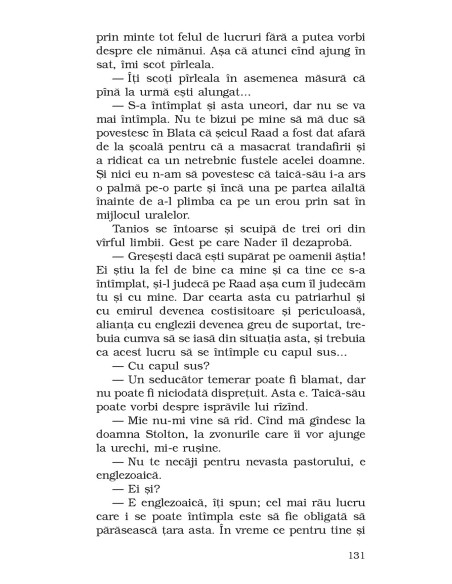 prin minte tot felul de lucruri fără a putea vorbi despre ele nimănui. Așa că atunci cînd ajung în sat, îmi scot pîrleala.

— Îți scoți pîrleala în asemenea măsură că pînă la urmă ești alungat...

— S-a întîmplat și asta uneori, dar nu se va mai întîmpla. Nu te bizui pe mine să mă duc să povestesc în Blata că șeicul Raad a fost dat afară de la școală pentru că a masacrat trandafirii și a ridicat ca un netrebnic fustele acelei doamne. Și nici eu n-am să povestesc că taică-său i-a ars o palmă pe-o parte și încă una pe partea ailaltă înainte de a-l plimba ca pe un erou prin sat în mijlocul uralelor.

Tanios se întoarse și scuipă de trei ori din vîrful limbii. Gest pe care Nader îl dezaprobă.

— Greșești dacă ești supărat pe oamenii ăștia! Ei știu la fel de bine ca mine și ca tine ce s-a întîmplat, și-l judecă pe Raad așa cum îl judecăm tu și cu mine. Dar cearta asta cu patriarhul și cu emirul devenea costisitoare și periculoasă, alianța cu englezii devenea greu de suportat, trebuia cumva să se iasă din situația asta, și trebuia ca acest lucru să se întîmple cu capul sus...

— Cu capul sus?

— Un seducător temerar poate fi blamat, dar nu poate fi niciodată disprețuit. Asta e. Taică-său poate vorbi despre isprăvile lui rîzînd.

— Mie nu-mi vine să rîd. Cînd mă gîndesc la doamna Stolton, la zvonurile care îi vor ajunge la urechi, mi-e rușine.

— Nu te necăji pentru nevasta pastorului, e englezoaică.

— Ei și?

— E englezoaică, îți spun; cel mai rău lucru care i se poate întîmpla este să fie obligată să părăsească țara asta. În vreme ce pentru tine și

131